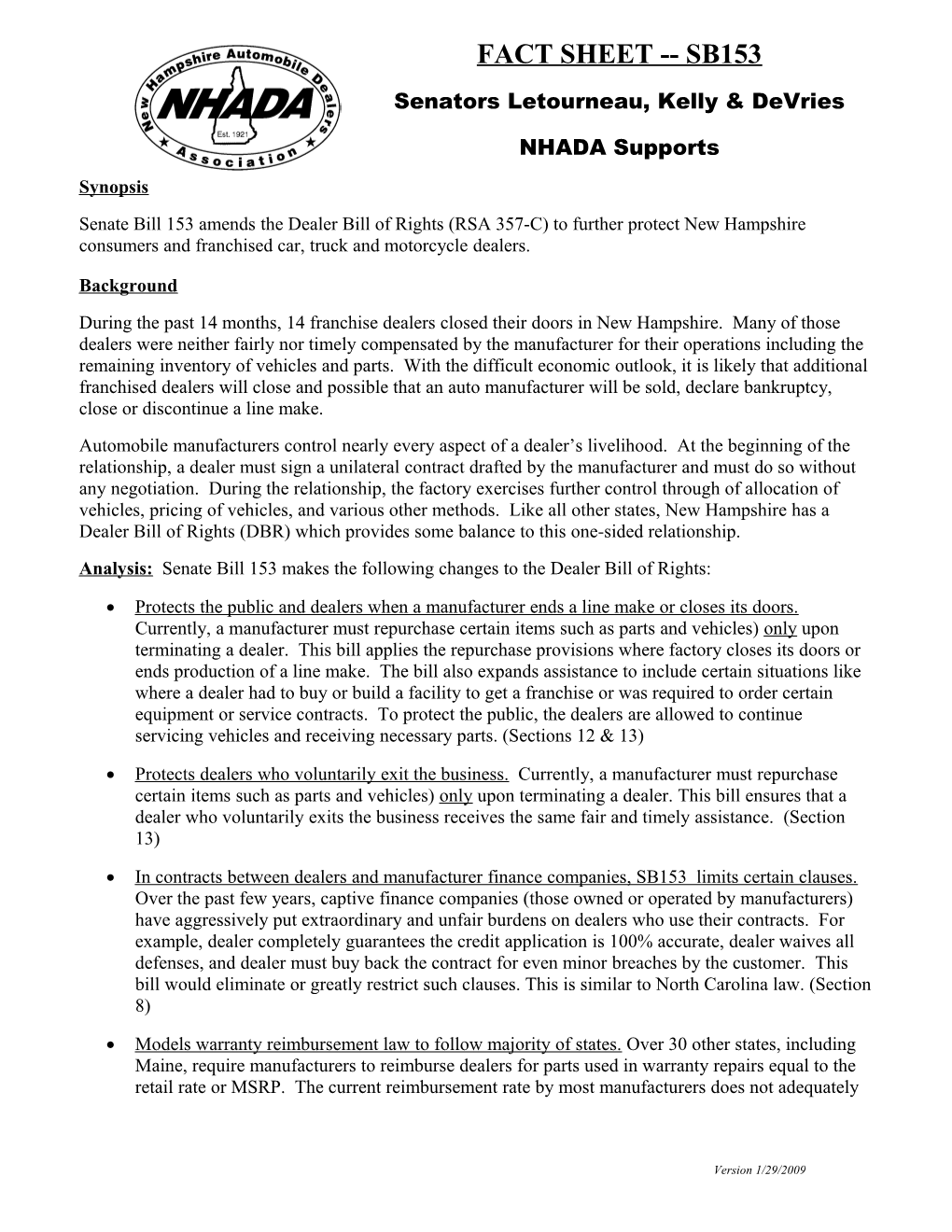 New Hampshire Automobile Dealers Association
NHADA
Est. 1921

FACT SHEET -- SB153

Senators Letourneau, Kelly & DeVries

NHADA Supports

Synopsis

Senate Bill 153 amends the Dealer Bill of Rights (RSA 357-C) to further protect New Hampshire consumers and franchised car, truck and motorcycle dealers.

Background

During the past 14 months, 14 franchise dealers closed their doors in New Hampshire. Many of those dealers were neither fairly nor timely compensated by the manufacturer for their operations including the remaining inventory of vehicles and parts. With the difficult economic outlook, it is likely that additional franchised dealers will close and possible that an auto manufacturer will be sold, declare bankruptcy, close or discontinue a line make.

Automobile manufacturers control nearly every aspect of a dealer's livelihood. At the beginning of the relationship, a dealer must sign a unilateral contract drafted by the manufacturer and must do so without any negotiation. During the relationship, the factory exercises further control through of allocation of vehicles, pricing of vehicles, and various other methods. Like all other states, New Hampshire has a Dealer Bill of Rights (DBR) which provides some balance to this one-sided relationship.

Analysis: Senate Bill 153 makes the following changes to the Dealer Bill of Rights:

• Protects the public and dealers when a manufacturer ends a line make or closes its doors. Currently, a manufacturer must repurchase certain items such as parts and vehicles) only upon terminating a dealer. This bill applies the repurchase provisions where factory closes its doors or ends production of a line make. The bill also expands assistance to include certain situations like where a dealer had to buy or build a facility to get a franchise or was required to order certain equipment or service contracts. To protect the public, the dealers are allowed to continue servicing vehicles and receiving necessary parts. (Sections 12 & 13)

• Protects dealers who voluntarily exit the business. Currently, a manufacturer must repurchase certain items such as parts and vehicles) only upon terminating a dealer. This bill ensures that a dealer who voluntarily exits the business receives the same fair and timely assistance. (Section 13)

• In contracts between dealers and manufacturer finance companies, SB153 limits certain clauses. Over the past few years, captive finance companies (those owned or operated by manufacturers) have aggressively put extraordinary and unfair burdens on dealers who use their contracts. For example, dealer completely guarantees the credit application is 100% accurate, dealer waives all defenses, and dealer must buy back the contract for even minor breaches by the customer. This bill would eliminate or greatly restrict such clauses. This is similar to North Carolina law. (Section 8)

• Models warranty reimbursement law to follow majority of states. Over 30 other states, including Maine, require manufacturers to reimburse dealers for parts used in warranty repairs equal to the retail rate or MSRP. The current reimbursement rate by most manufacturers does not adequately

Version 1/29/2009